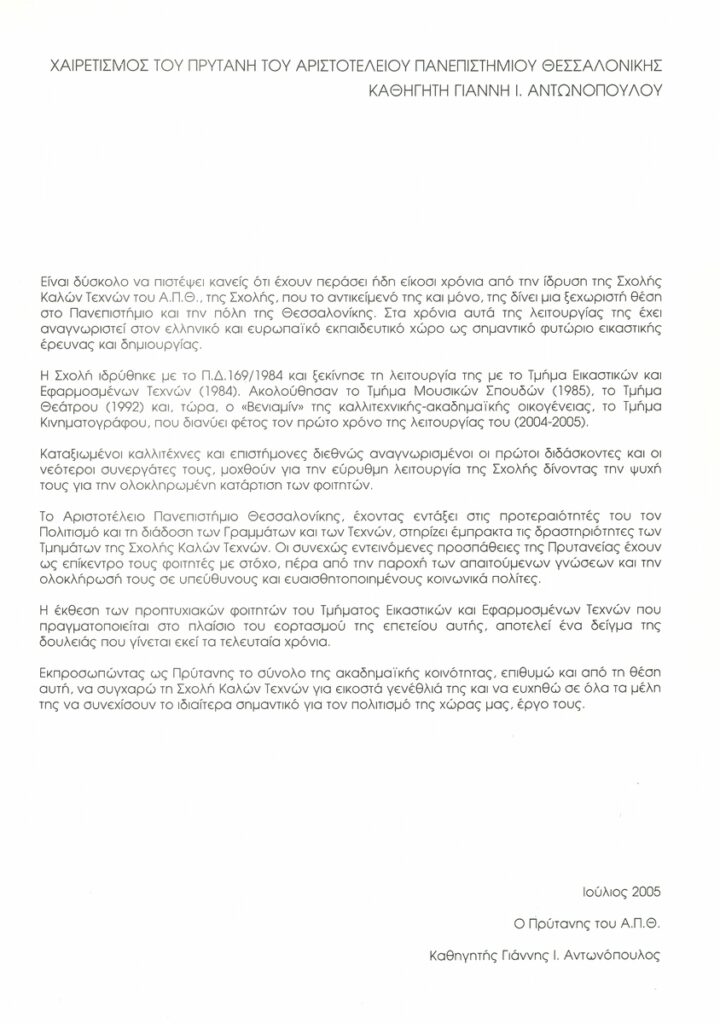 ΧΑΙΡΕΤΙΣΜΟΣ ΤΟΥ ΠΡΥΤΑΝΗ ΤΟΥ ΑΡΙΣΤΟΤΕΛΕΙΟΥ ΠΑΝΕΠΙΣΤΗΜΙΟΥ ΘΕΣΣΑΛΟΝΙΚΗΣ
ΚΑΘΗΓΗΤΗ ΓΙΑΝΝΗ Ι. ΑΝΤΩΝΟΠΟΥΛΟΥ

Είναι δύσκολο να πιστέψει κανείς ότι έχουν περάσει ήδη είκοσι χρόνια από την ίδρυση της Σχολής Καλών Τεχνών του Α.Π.Θ., της Σχολής, που το αντικείμενό της και μόνο, της δίνει μια ξεχωριστή θέση στο Πανεπιστήμιο και την πόλη της Θεσσαλονίκης. Στα χρόνια αυτά της λειτουργίας της έχει αναγνωριστεί στον ελληνικό και ευρωπαϊκό εκπαιδευτικό χώρο ως σημαντικό φυτώριο εικαστικής έρευνας και δημιουργίας.

Η Σχολή ιδρύθηκε με το Π.Δ.169/1984 και ξεκίνησε τη λειτουργία της με το Τμήμα Εικαστικών και Εφαρμοσμένων Τεχνών (1984). Ακολούθησαν το Τμήμα Μουσικών Σπουδών (1985), το Τμήμα Θεάτρου (1992) και, τώρα, ο «Βενιαμίν» της καλλιτεχνικής-ακαδημαϊκής οικογένειας, το Τμήμα Κινηματογράφου, που διανύει φέτος τον πρώτο χρόνο της λειτουργίας του (2004-2005).

Καταξιωμένοι καλλιτέχνες και επιστήμονες διεθνώς αναγνωρισμένοι οι πρώτοι διδάσκοντες και οι νεότεροι συνεργάτες τους, μοχθούν για την εύρυθμη λειτουργία της Σχολής δίνοντας την ψυχή τους για την ολοκληρωμένη κατάρτιση των φοιτητών.

Το Αριστοτέλειο Πανεπιστήμιο Θεσσαλονίκης, έχοντας εντάξει στις προτεραιότητές του τον Πολιτισμό και τη διάδοση των Γραμμάτων και των Τεχνών, στηρίζει έμπρακτα τις δραστηριότητες των Τμημάτων της Σχολής Καλών Τεχνών. Οι συνεχώς εντεινόμενες προσπάθειες της Πρυτανείας έχουν ως επίκεντρο τους φοιτητές με στόχο, πέρα από την παροχή των απαιτούμενων γνώσεων και την ολοκλήρωσή τους σε υπεύθυνους και ευαισθητοποιημένους κοινωνικά πολίτες.

Η έκθεση των προπτυχιακών φοιτητών του Τμήματος Εικαστικών και Εφαρμοσμένων Τεχνών που πραγματοποιείται στο πλαίσιο του εορτασμού της επετείου αυτής, αποτελεί ένα δείγμα της δουλειάς που γίνεται εκεί τα τελευταία χρόνια.

Εκπροσωπώντας ως Πρύτανης το σύνολο της ακαδημαϊκής κοινότητας, επιθυμώ και από τη θέση αυτή, να συγχαρώ τη Σχολή Καλών Τεχνών για εικοστά γενέθλιά της και να ευχηθώ σε όλα τα μέλη της να συνεχίσουν το ιδιαίτερα σημαντικό για τον πολιτισμό της χώρας μας, έργο τους.

Ιούλιος 2005

Ο Πρύτανης του Α.Π.Θ.

Καθηγητής Γιάννης Ι. Αντωνόπουλος